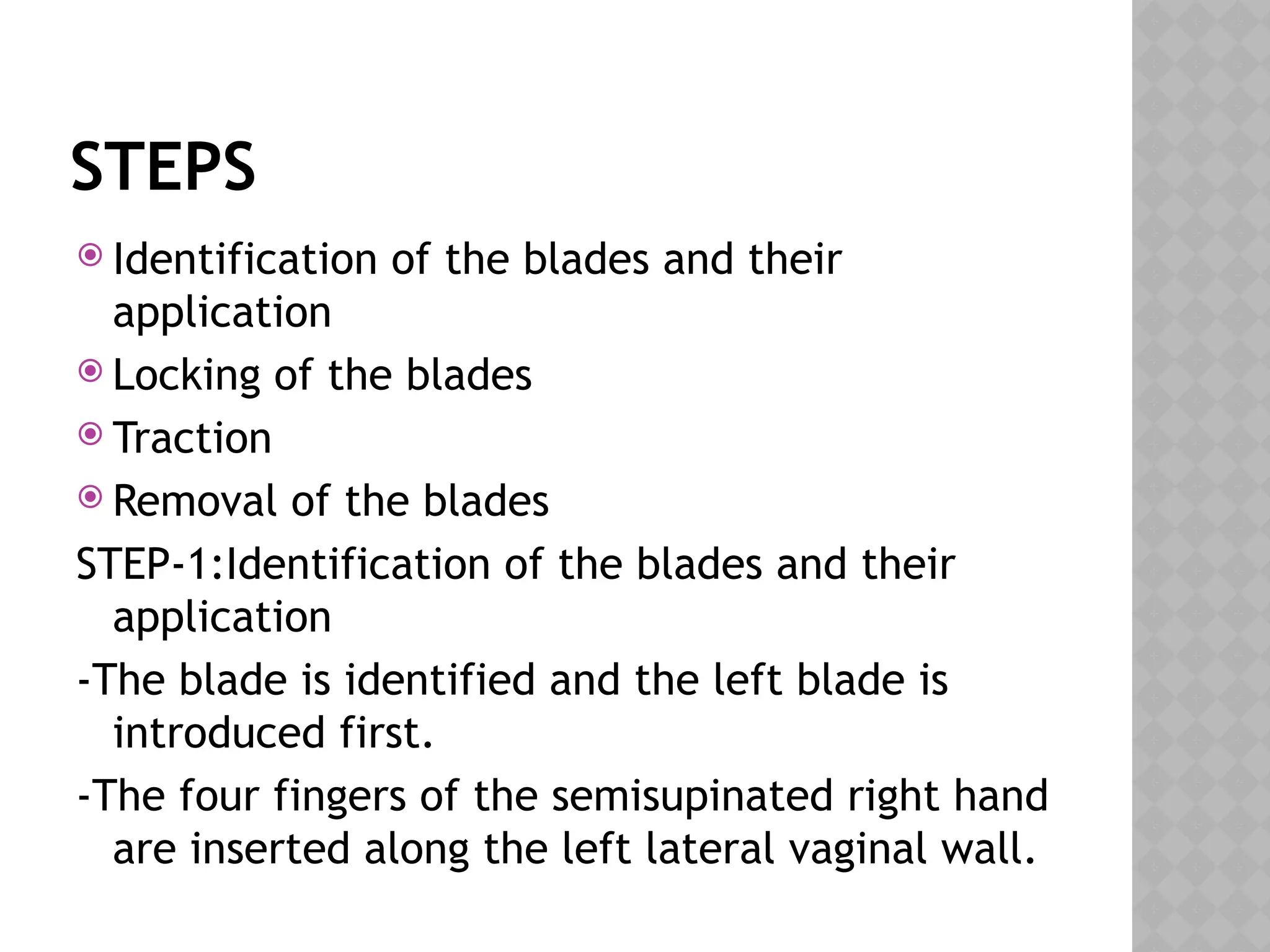 STEPS

Identification of the blades and their application

Locking of the blades

Traction

Removal of the blades

STEP-1:Identification of the blades and their application

-The blade is identified and the left blade is introduced first.

-The four fingers of the semisupinated right hand are inserted along the left lateral vaginal wall.